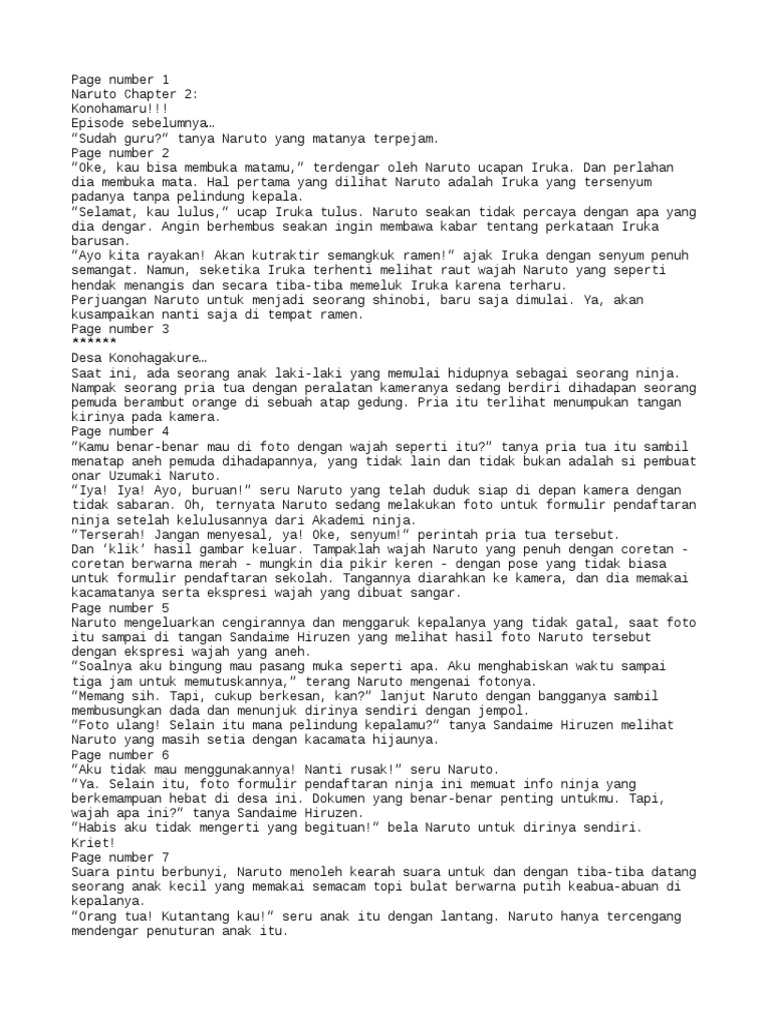 Page number 1
Naruto Chapter 2:
Konohamaru!!!
Episode sebelumnya…
"Sudah guru?" tanya Naruto yang matanya terpejam.
Page number 2
"Oke, kau bisa membuka matamu," terdengar oleh Naruto ucapan Iruka. Dan perlahan dia membuka mata. Hal pertama yang dilihat Naruto adalah Iruka yang tersenyum padanya tanpa pelindung kepala.
"Selamat, kau lulus," ucap Iruka tulus. Naruto seakan tidak percaya dengan apa yang dia dengar. Angin berhembus seakan ingin membawa kabar tentang perkataan Iruka barusan.
"Ayo kita rayakan! Akan kutraktir semangkuk ramen!" ajak Iruka dengan senyum penuh semangat. Namun, seketika Iruka terhenti melihat raut wajah Naruto yang seperti hendak menangis dan secara tiba-tiba memeluk Iruka karena terharu.
Perjuangan Naruto untuk menjadi seorang shinobi, baru saja dimulai. Ya, akan kusampaikan nanti saja di tempat ramen.
Page number 3
******
Desa Konohagakure…
Saat ini, ada seorang anak laki-laki yang memulai hidupnya sebagai seorang ninja. Nampak seorang pria tua dengan peralatan kameranya sedang berdiri dihadapan seorang pemuda berambut orange di sebuah atap gedung. Pria itu terlihat menumpukan tangan kirinya pada kamera.
Page number 4
"Kamu benar-benar mau di foto dengan wajah seperti itu?" tanya pria tua itu sambil menatap aneh pemuda dihadapannya, yang tidak lain dan tidak bukan adalah si pembuat onar Uzumaki Naruto.
"Iya! Iya! Ayo, buruan!" seru Naruto yang telah duduk siap di depan kamera dengan tidak sabaran. Oh, ternyata Naruto sedang melakukan foto untuk formulir pendaftaran ninja setelah kelulusannya dari Akademi ninja.
"Terserah! Jangan menyesal, ya! Oke, senyum!" perintah pria tua tersebut.
Dan 'klik' hasil gambar keluar. Tampaklah wajah Naruto yang penuh dengan coretan - coretan berwarna merah - mungkin dia pikir keren - dengan pose yang tidak biasa untuk formulir pendaftaran sekolah. Tangannya diarahkan ke kamera, dan dia memakai kacamatanya serta ekspresi wajah yang dibuat sangar.
Page number 5
Naruto mengeluarkan cengirannya dan menggaruk kepalanya yang tidak gatal, saat foto itu sampai di tangan Sandaime Hiruzen yang melihat hasil foto Naruto tersebut dengan ekspresi wajah yang aneh.
"Soalnya aku bingung mau pasang muka seperti apa. Aku menghabiskan waktu sampai tiga jam untuk memutuskannya," terang Naruto mengenai fotonya.
"Memang sih. Tapi, cukup berkesan, kan?" lanjut Naruto dengan bangganya sambil membusungkan dada dan menunjuk dirinya sendiri dengan jempol.
"Foto ulang! Selain itu mana pelindung kepalamu?" tanya Sandaime Hiruzen melihat Naruto yang masih setia dengan kacamata hijaunya.
Page number 6
"Aku tidak mau menggunakannya! Nanti rusak!" seru Naruto.
"Ya. Selain itu, foto formulir pendaftaran ninja ini memuat info ninja yang berkemampuan hebat di desa ini. Dokumen yang benar-benar penting untukmu. Tapi, wajah apa ini?" tanya Sandaime Hiruzen.
"Habis aku tidak mengerti yang begituan!" bela Naruto untuk dirinya sendiri.
Kriet!
Page number 7
Suara pintu berbunyi, Naruto menoleh kearah suara untuk dan dengan tiba-tiba datang seorang anak kecil yang memakai semacam topi bulat berwarna putih keabua-abuan di kepalanya.
"Orang tua! Kutantang kau!" seru anak itu dengan lantang. Naruto hanya tercengang mendengar penuturan anak itu.